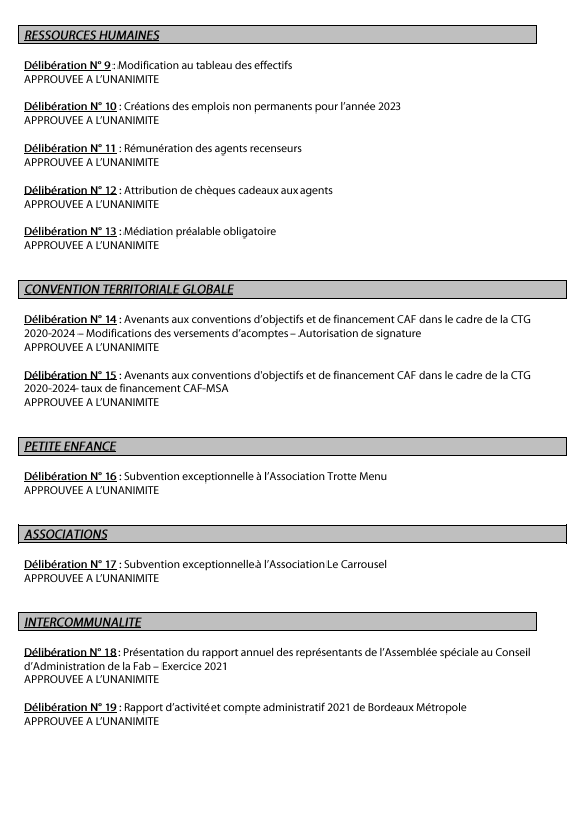 RESSOURCES HUMAINES

Délibération N° 9 : Modification au tableau des effectifs
APPROUVEE A L'UNANIMITE

Délibération N° 10 : Créations des emplois non permanents pour l'année 2023
APPROUVEE A L'UNANIMITE

Délibération N° 11 : Rémunération des agents recenseurs
APPROUVEE A L'UNANIMITE

Délibération N° 12 : Attribution de chèques cadeaux aux agents
APPROUVEE A L'UNANIMITE

Délibération N° 13 : Médiation préalable obligatoire
APPROUVEE A L'UNANIMITE

CONVENTION TERRITORIALE GLOBALE

Délibération N° 14 : Avenants aux conventions d'objectifs et de financement CAF dans le cadre de la CTG 2020-2024 – Modifications des versements d'acomptes – Autorisation de signature
APPROUVEE A L'UNANIMITE

Délibération N° 15 : Avenants aux conventions d'objectifs et de financement CAF dans le cadre de la CTG 2020-2024- taux de financement CAF-MSA
APPROUVEE A L'UNANIMITE

PETITE ENFANCE

Délibération N° 16 : Subvention exceptionnelle à l'Association Trotte Menu
APPROUVEE A L'UNANIMITE

ASSOCIATIONS

Délibération N° 17 : Subvention exceptionnelle à l'Association Le Carrousel
APPROUVEE A L'UNANIMITE

INTERCOMMUNALITE

Délibération N° 18 : Présentation du rapport annuel des représentants de l'Assemblée spéciale au Conseil d'Administration de la Fab – Exercice 2021
APPROUVEE A L'UNANIMITE

Délibération N° 19 : Rapport d'activité et compte administratif 2021 de Bordeaux Métropole
APPROUVEE A L'UNANIMITE